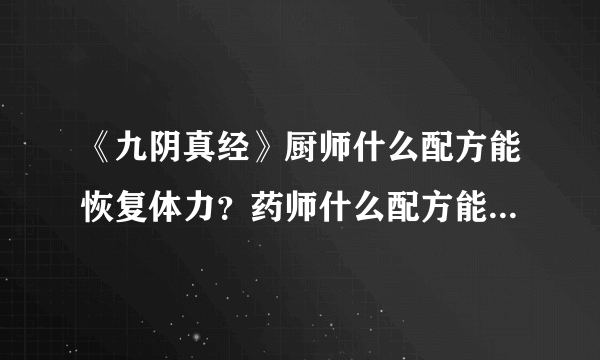 《九阴真经》厨师什么配方能恢复体力？药师什么配方能...